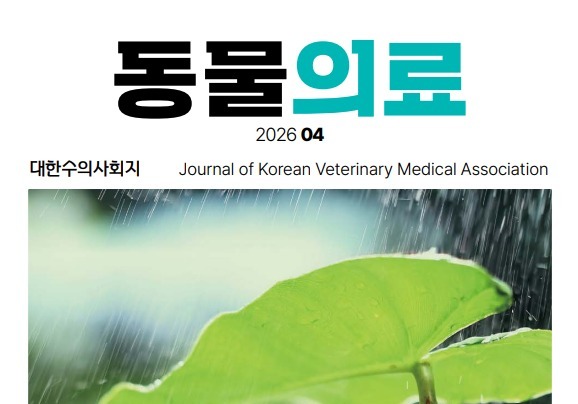 동물의료

2026 04

대한수의사회지 Journal of Korean Veterinary Medical Association